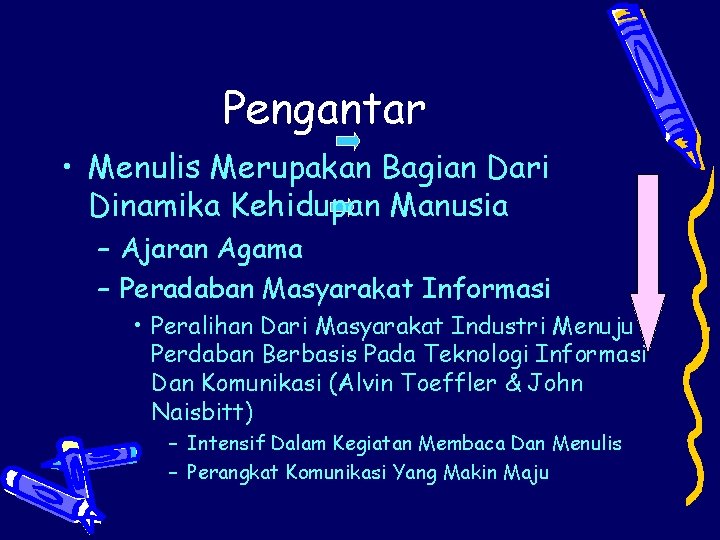 Pengantar

• Menulis Merupakan Bagian Dari Dinamika Kehidupan Manusia
– Ajaran Agama
– Peradaban Masyarakat Informasi
• Peralihan Dari Masyarakat Industri Menuju Perdaban Berbasis Pada Teknologi Informasi Dan Komunikasi (Alvin Toeffler & John Naisbitt)
– Intensif Dalam Kegiatan Membaca Dan Menulis
– Perangkat Komunikasi Yang Makin Maju